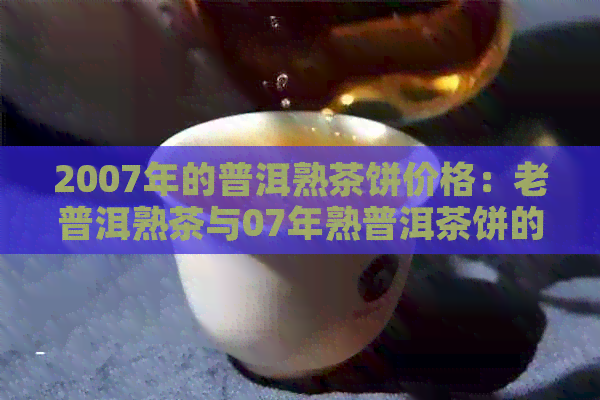 2007年的普洱熟茶饼价格：老普洱熟茶与07年熟普洱茶饼的